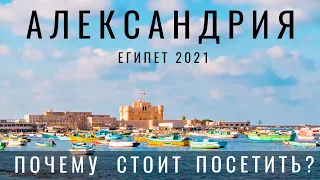 АЛЕКСАНДРИЯ

ЕГИПЕТ 2021

ПОЧЕМУ СТОИТ ПОСЕТИТЬ?